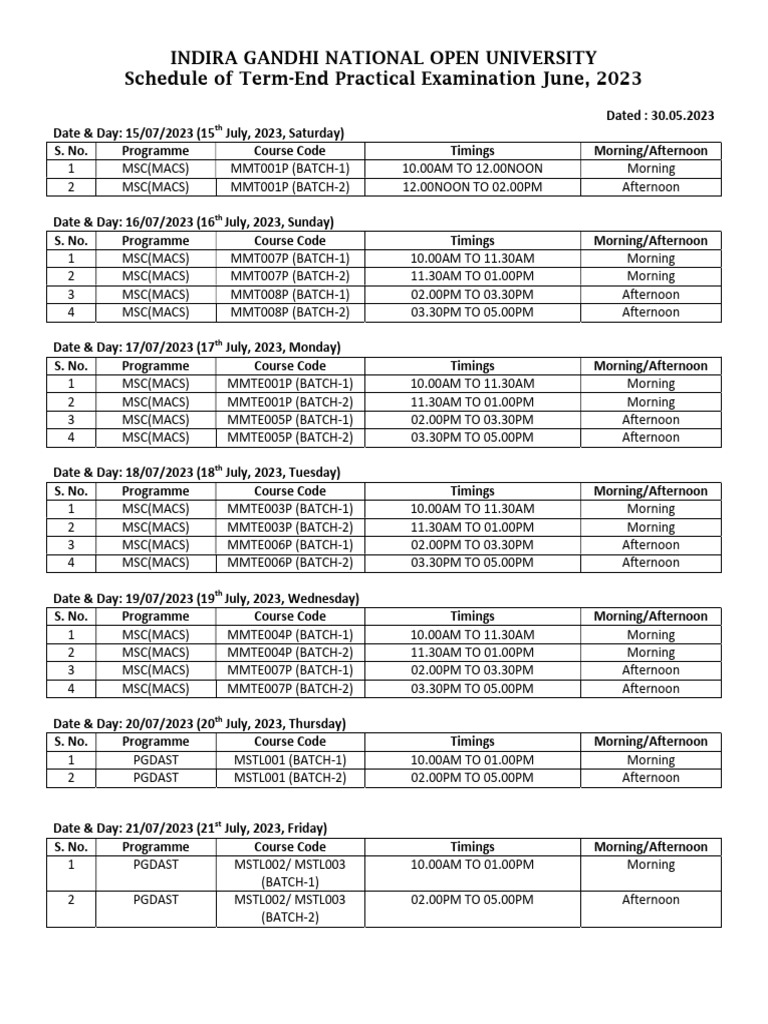 INDIRA GANDHI NATIONAL OPEN UNIVERSITY
Schedule of Term-End Practical Examination June, 2023

Dated : 30.05.2023

Date & Day: 15/07/2023 (15$^{th}$ July, 2023, Saturday)

| S. No. | Programme | Course Code | Timings | Morning/Afternoon |
|---|---|---|---|---|
| 1 | MSC(MACS) | MMT001P (BATCH-1) | 10.00AM TO 12.00NOON | Morning |
| 2 | MSC(MACS) | MMT001P (BATCH-2) | 12.00NOON TO 02.00PM | Afternoon |

Date & Day: 16/07/2023 (16$^{th}$ July, 2023, Sunday)

| S. No. | Programme | Course Code | Timings | Morning/Afternoon |
|---|---|---|---|---|
| 1 | MSC(MACS) | MMT007P (BATCH-1) | 10.00AM TO 11.30AM | Morning |
| 2 | MSC(MACS) | MMT007P (BATCH-2) | 11.30AM TO 01.00PM | Morning |
| 3 | MSC(MACS) | MMT008P (BATCH-1) | 02.00PM TO 03.30PM | Afternoon |
| 4 | MSC(MACS) | MMT008P (BATCH-2) | 03.30PM TO 05.00PM | Afternoon |

Date & Day: 17/07/2023 (17$^{th}$ July, 2023, Monday)

| S. No. | Programme | Course Code | Timings | Morning/Afternoon |
|---|---|---|---|---|
| 1 | MSC(MACS) | MMTE001P (BATCH-1) | 10.00AM TO 11.30AM | Morning |
| 2 | MSC(MACS) | MMTE001P (BATCH-2) | 11.30AM TO 01.00PM | Morning |
| 3 | MSC(MACS) | MMTE005P (BATCH-1) | 02.00PM TO 03.30PM | Afternoon |
| 4 | MSC(MACS) | MMTE005P (BATCH-2) | 03.30PM TO 05.00PM | Afternoon |

Date & Day: 18/07/2023 (18$^{th}$ July, 2023, Tuesday)

| S. No. | Programme | Course Code | Timings | Morning/Afternoon |
|---|---|---|---|---|
| 1 | MSC(MACS) | MMTE003P (BATCH-1) | 10.00AM TO 11.30AM | Morning |
| 2 | MSC(MACS) | MMTE003P (BATCH-2) | 11.30AM TO 01.00PM | Morning |
| 3 | MSC(MACS) | MMTE006P (BATCH-1) | 02.00PM TO 03.30PM | Afternoon |
| 4 | MSC(MACS) | MMTE006P (BATCH-2) | 03.30PM TO 05.00PM | Afternoon |

Date & Day: 19/07/2023 (19$^{th}$ July, 2023, Wednesday)

| S. No. | Programme | Course Code | Timings | Morning/Afternoon |
|---|---|---|---|---|
| 1 | MSC(MACS) | MMTE004P (BATCH-1) | 10.00AM TO 11.30AM | Morning |
| 2 | MSC(MACS) | MMTE004P (BATCH-2) | 11.30AM TO 01.00PM | Morning |
| 3 | MSC(MACS) | MMTE007P (BATCH-1) | 02.00PM TO 03.30PM | Afternoon |
| 4 | MSC(MACS) | MMTE007P (BATCH-2) | 03.30PM TO 05.00PM | Afternoon |

Date & Day: 20/07/2023 (20$^{th}$ July, 2023, Thursday)

| S. No. | Programme | Course Code | Timings | Morning/Afternoon |
|---|---|---|---|---|
| 1 | PGDAST | MSTL001 (BATCH-1) | 10.00AM TO 01.00PM | Morning |
| 2 | PGDAST | MSTL001 (BATCH-2) | 02.00PM TO 05.00PM | Afternoon |

Date & Day: 21/07/2023 (21$^{st}$ July, 2023, Friday)

| S. No. | Programme | Course Code | Timings | Morning/Afternoon |
|---|---|---|---|---|
| 1 | PGDAST | MSTL002/ MSTL003 (BATCH-1) | 10.00AM TO 01.00PM | Morning |
| 2 | PGDAST | MSTL002/ MSTL003 (BATCH-2) | 02.00PM TO 05.00PM | Afternoon |